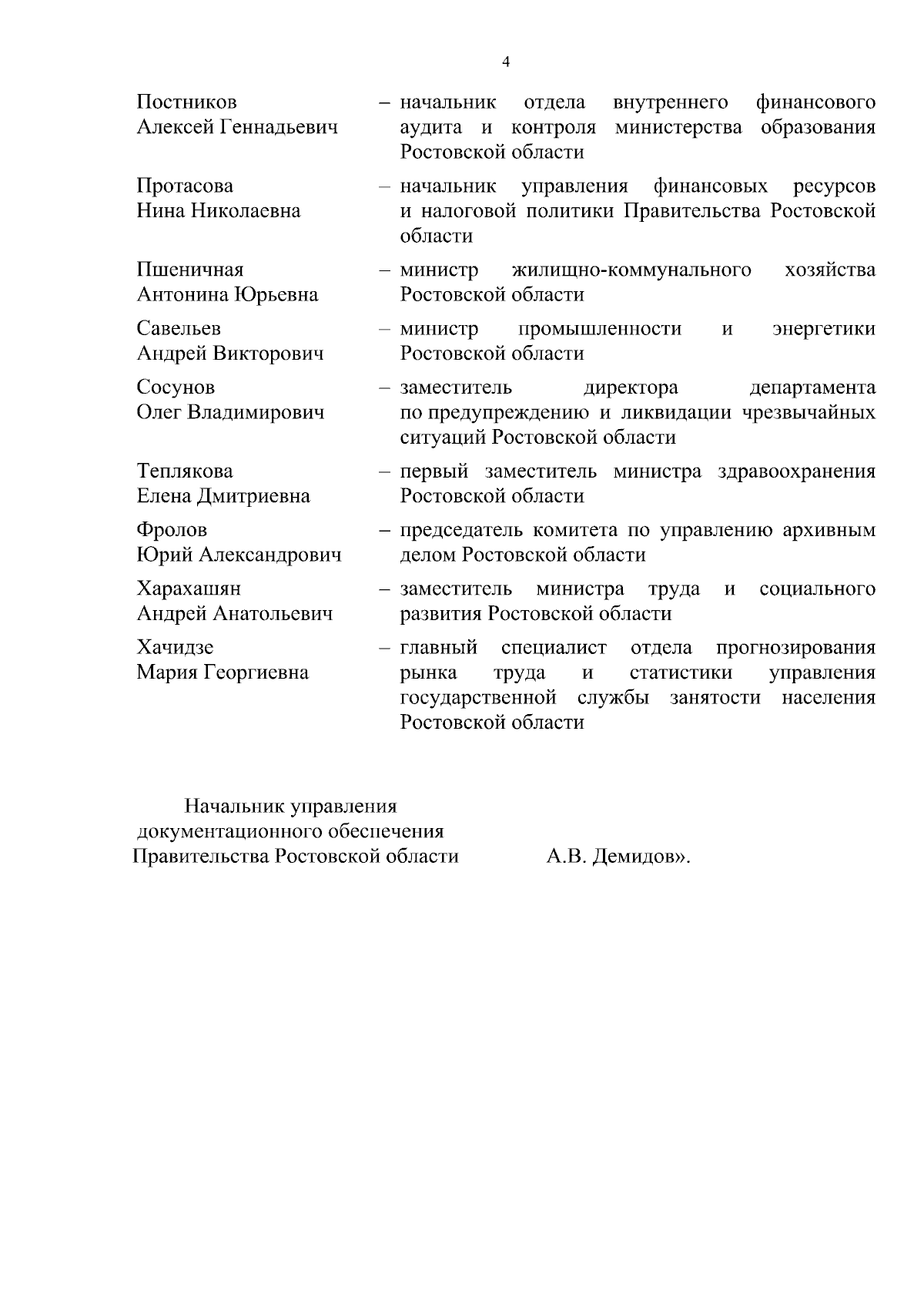 4

Постников
Алексей Геннадьевич

– начальник отдела внутреннего финансового аудита и контроля министерства образования Ростовской области

Протасова
Нина Николаевна

– начальник управления финансовых ресурсов и налоговой политики Правительства Ростовской области

Пшеничная
Антонина Юрьевна

– министр жилищно-коммунального хозяйства Ростовской области

Савельев
Андрей Викторович

– министр промышленности и энергетики Ростовской области

Сосунов
Олег Владимирович

– заместитель директора департамента по предупреждению и ликвидации чрезвычайных ситуаций Ростовской области

Теплякова
Елена Дмитриевна

– первый заместитель министра здравоохранения Ростовской области

Фролов
Юрий Александрович

– председатель комитета по управлению архивным делом Ростовской области

Харахашян
Андрей Анатольевич

– заместитель министра труда и социального развития Ростовской области

Хачидзе
Мария Георгиевна

– главный специалист отдела прогнозирования рынка труда и статистики управления государственной службы занятости населения Ростовской области

Начальник управления
документационного обеспечения
Правительства Ростовской области

А.В. Демидов».